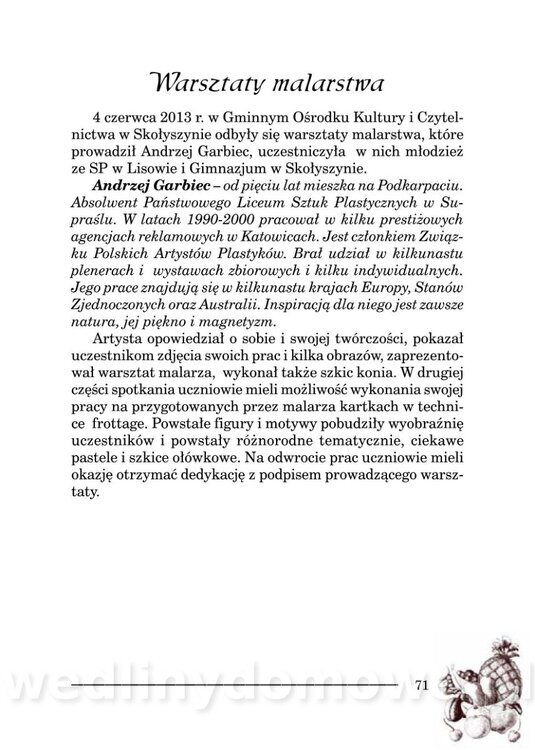 Warsztaty malarstwa

4 czerwca 2013 r. w Gminnym Ośrodku Kultury i Czytelnictwa w Skołyszynie odbyły się warsztaty malarstwa, które prowadził Andrzej Garbiec, uczestniczyła w nich młodzież ze SP w Lisowie i Gimnazjum w Skołyszynie.

Andrzej Garbiec – od pięciu lat mieszka na Podkarpaciu. Absolwent Państwowego Liceum Sztuk Plastycznych w Supraślu. W latach 1990-2000 pracował w kilku prestiżowych agencjach reklamowych w Katowicach. Jest członkiem Związku Polskich Artystów Plastyków. Brał udział w kilkunastu plenerach i wystawach zbiorowych i kilku indywidualnych. Jego prace znajdują się w kilkunastu krajach Europy, Stanów Zjednoczonych oraz Australii. Inspiracją dla niego jest zawsze natura, jej piękno i magnetyzm.

Artysta opowiedział o sobie i swojej twórczości, pokazał uczestnikom zdjęcia swoich prac i kilka obrazów, zaprezentował warsztat malarza, wykonał także szkic konia. W drugiej części spotkania uczniowie mieli możliwość wykonania swojej pracy na przygotowanych przez malarza kartkach w technice frottage. Powstałe figury i motywy pobudziły wyobraźnię uczestników i powstały różnorodne tematycznie, ciekawe pastele i szkice ołówkowe. Na odwrocie prac uczniowie mieli okazję otrzymać dedykację z podpisem prowadzącego warsztaty.

wedlinydomowe.pl

71